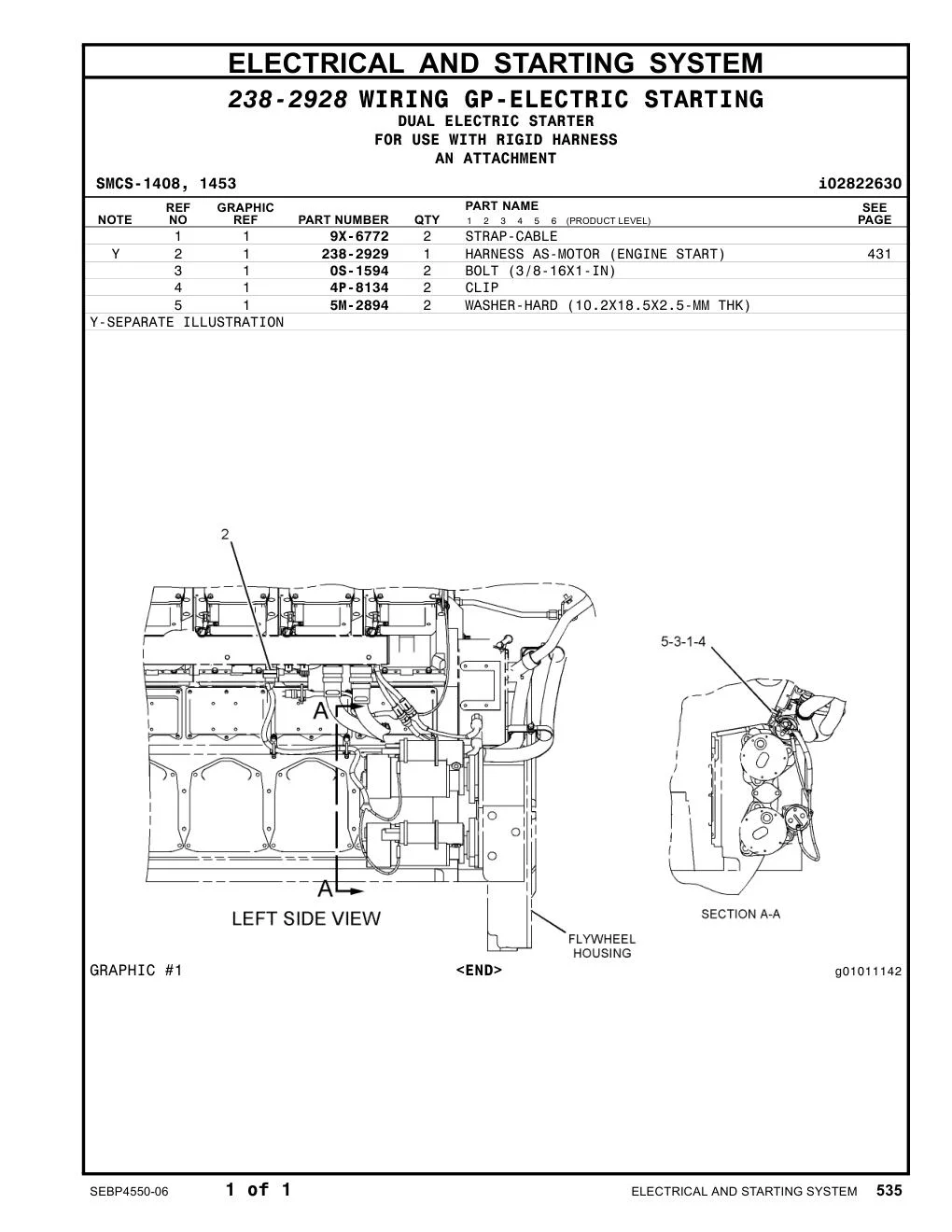 ELECTRICAL AND STARTING SYSTEM

238-2928 WIRING GP-ELECTRIC STARTING
DUAL ELECTRIC STARTER
FOR USE WITH RIGID HARNESS
AN ATTACHMENT

SMCS-1408, 1453 i02822630

| NOTE | REF NO | GRAPHIC REF | PART NUMBER | QTY | PART NAME 1 2 3 4 5 6 (PRODUCT LEVEL) | SEE PAGE |
|---|---|---|---|---|---|---|
| | 1 | 1 | 9X-6772 | 2 | STRAP-CABLE | |
| Y | 2 | 1 | 238-2929 | 1 | HARNESS AS-MOTOR (ENGINE START) | 431 |
| | 3 | 1 | 0S-1594 | 2 | BOLT (3/8-16X1-IN) | |
| | 4 | 1 | 4P-8134 | 2 | CLIP | |
| | 5 | 1 | 5M-2894 | 2 | WASHER-HARD (10.2X18.5X2.5-MM THK) | |

Y-SEPARATE ILLUSTRATION

2

5-3-1-4

A

A

LEFT SIDE VIEW

SECTION A-A

FLYWHEEL HOUSING

GRAPHIC #1 <END> g01011142

SEBP4550-06 1 of 1 ELECTRICAL AND STARTING SYSTEM 535